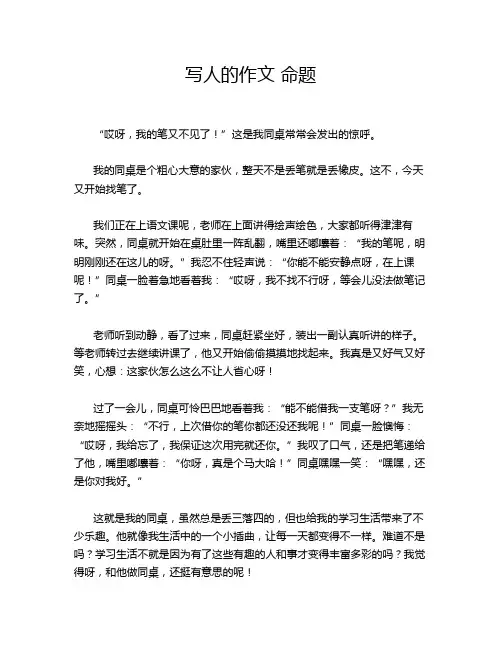 写人的作文 命题

“哎呀，我的笔又不见了！”这是我同桌常常会发出的惊呼。

我的同桌是个粗心大意的家伙，整天不是丢笔就是丢橡皮。这不，今天又开始找笔了。

我们正在上语文课呢，老师在上面讲得绘声绘色，大家都听得津津有味。突然，同桌就开始在桌肚里一阵乱翻，嘴里还嘟囔着：“我的笔呢，明明刚刚还在这儿的呀。”我忍不住轻声说：“你能不能安静点呀，在上课呢！”同桌一脸着急地看着我：“哎呀，我不找不行呀，等会儿没法做笔记了。”

老师听到动静，看了过来，同桌赶紧坐好，装出一副认真听讲的样子。等老师转过去继续讲课了，他又开始偷偷摸摸地找起来。我真是又好气又好笑，心想：这家伙怎么这么不让人省心呀！

过了一会儿，同桌可怜巴巴地看着我：“能不能借我一支笔呀？”我无奈地摇摇头：“不行，上次借你的笔你都还没还我呢！”同桌一脸懊悔：“哎呀，我给忘了，我保证这次用完就还你。”我叹了口气，还是把笔递给了他，嘴里嘟囔着：“你呀，真是个马大哈！”同桌嘿嘿一笑：“嘿嘿，还是你对我好。”

这就是我的同桌，虽然总是丢三落四的，但也给我的学习生活带来了不少乐趣。他就像我生活中的一个小插曲，让每一天都变得不一样。难道不是吗？学习生活不就是因为有了这些有趣的人和事才变得丰富多彩的吗？我觉得呀，和他做同桌，还挺有意思的呢！